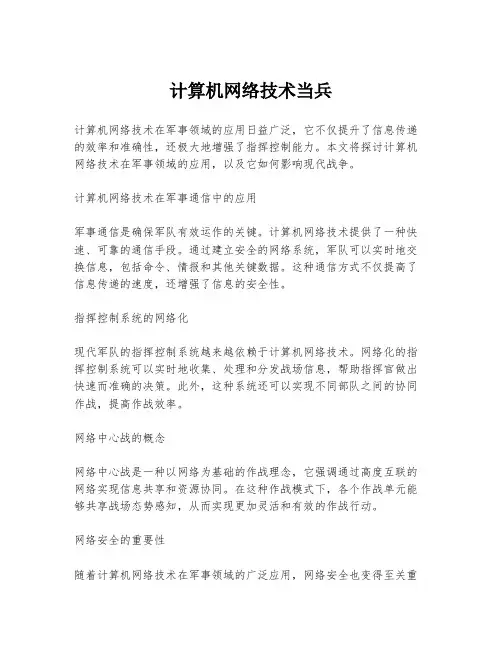 计算机网络技术当兵

计算机网络技术在军事领域的应用日益广泛，它不仅提升了信息传递的效率和准确性，还极大地增强了指挥控制能力。本文将探讨计算机网络技术在军事领域的应用，以及它如何影响现代战争。

计算机网络技术在军事通信中的应用

军事通信是确保军队有效运作的关键。计算机网络技术提供了一种快速、可靠的通信手段。通过建立安全的网络系统，军队可以实时地交换信息，包括命令、情报和其他关键数据。这种通信方式不仅提高了信息传递的速度，还增强了信息的安全性。

指挥控制系统的网络化

现代军队的指挥控制系统越来越依赖于计算机网络技术。网络化的指挥控制系统可以实时地收集、处理和分发战场信息，帮助指挥官做出快速而准确的决策。此外，这种系统还可以实现不同部队之间的协同作战，提高作战效率。

网络中心战的概念

网络中心战是一种以网络为基础的作战理念，它强调通过高度互联的网络实现信息共享和资源协同。在这种作战模式下，各个作战单元能够共享战场态势感知，从而实现更加灵活和有效的作战行动。

网络安全的重要性

随着计算机网络技术在军事领域的广泛应用，网络安全也变得至关重